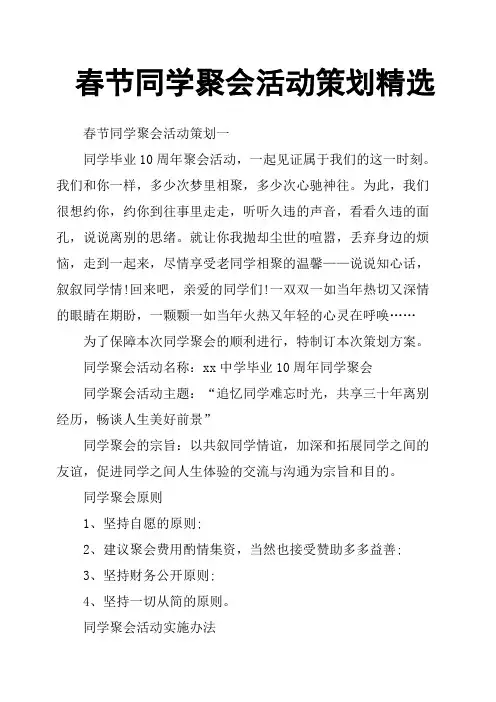 春节同学聚会活动策划精选

春节同学聚会活动策划一

同学毕业10周年聚会活动，一起见证属于我们的这一时刻。我们和你一样，多少次梦里相聚，多少次心驰神往。为此，我们很想约你，约你到往事里走走，听听久违的声音，看看久违的面孔，说说离别的思绪。就让你我抛却尘世的喧嚣，丢弃身边的烦恼，走到一起来，尽情享受老同学相聚的温馨——说说知心话，叙叙同学情!回来吧，亲爱的同学们!一双双一如当年热切又深情的眼睛在期盼，一颗颗一如当年火热又年轻的心灵在呼唤……

为了保障本次同学聚会的顺利进行，特制订本次策划方案。

同学聚会活动名称：xx中学毕业10周年同学聚会

同学聚会活动主题：“追忆同学难忘时光，共享三十年离别经历，畅谈人生美好前景”

同学聚会的宗旨：以共叙同学情谊，加深和拓展同学之间的友谊，促进同学之间人生体验的交流与沟通为宗旨和目的。

同学聚会原则

1、坚持自愿的原则;

2、建议聚会费用酌情集资，当然也接受赞助多多益善;

3、坚持财务公开原则;

4、坚持一切从简的原则。

同学聚会活动实施办法